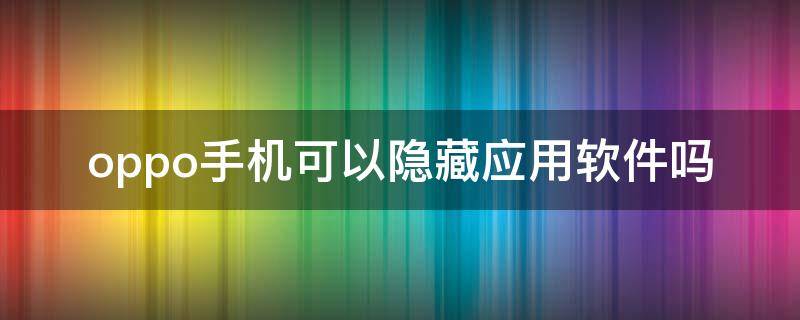 oppo手机可以隐藏应用软件吗